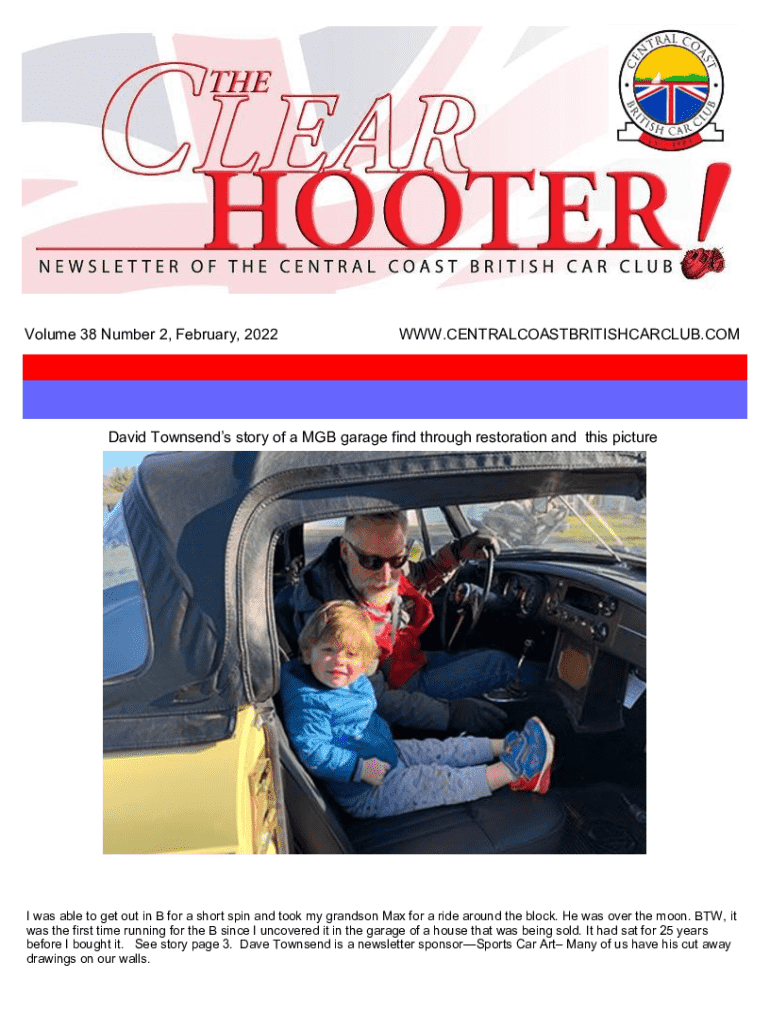 THE CLEAR HOOTER!

CENTRAL COAST BRITISH CAR CLUB

NEWSLETTER OF THE CENTRAL COAST BRITISH CAR CLUB

Volume 38 Number 2, February, 2022

WWW.CENTRALCOASTBRITISHCARCLUB.COM

David Townsend's story of a MGB garage find through restoration and this picture

I was able to get out in B for a short spin and took my grandson Max for a ride around the block. He was over the moon. BTW, it was the first time running for the B since I uncovered it in the garage of a house that was being sold. It had sat for 25 years before I bought it. See story page 3. Dave Townsend is a newsletter sponsor—Sports Car Art– Many of us have his cut away drawings on our walls.